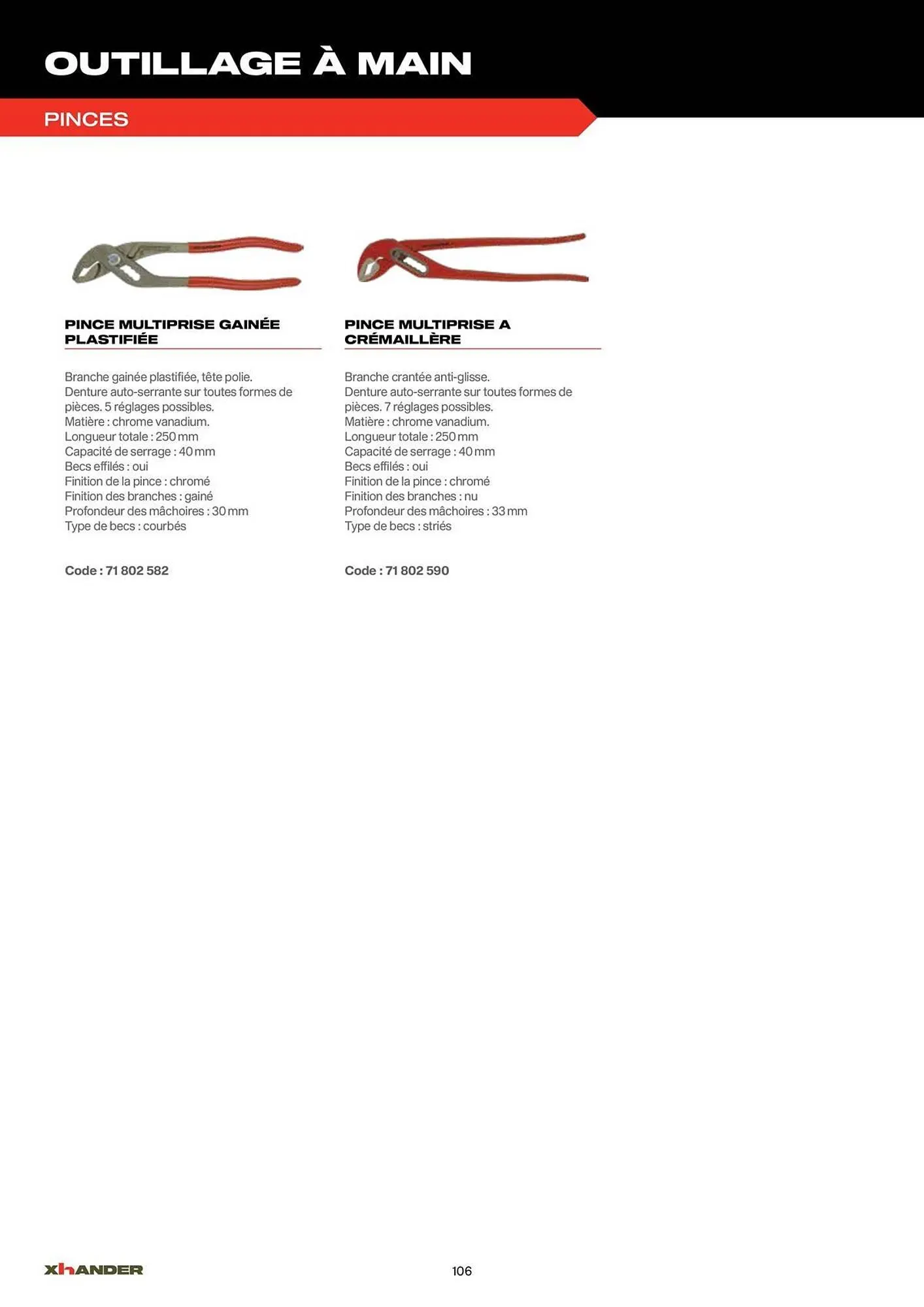 OUTILLAGE À MAIN

PINCES

PINCE MULTIPRISE GAINÉE PLASTIFIÉE

Branche gainée plastifiée, tête polie.
Denture auto-serrante sur toutes formes de pièces. 5 réglages possibles.
Matière : chrome vanadium.
Longueur totale : 250 mm
Capacité de serrage : 40 mm
Becs effilés : oui
Finition de la pince : chromé
Finition des branches : gainé
Profondeur des mâchoires : 30 mm
Type de becs : courbés

Code : 71 802 582

PINCE MULTIPRISE A CRÉMAILLÈRE

Branche crantée anti-glisse.
Denture auto-serrante sur toutes formes de pièces. 7 réglages possibles.
Matière : chrome vanadium.
Longueur totale : 250 mm
Capacité de serrage : 40 mm
Becs effilés : oui
Finition de la pince : chromé
Finition des branches : nu
Profondeur des mâchoires : 33 mm
Type de becs : striés

Code : 71 802 590

XHANDER

106